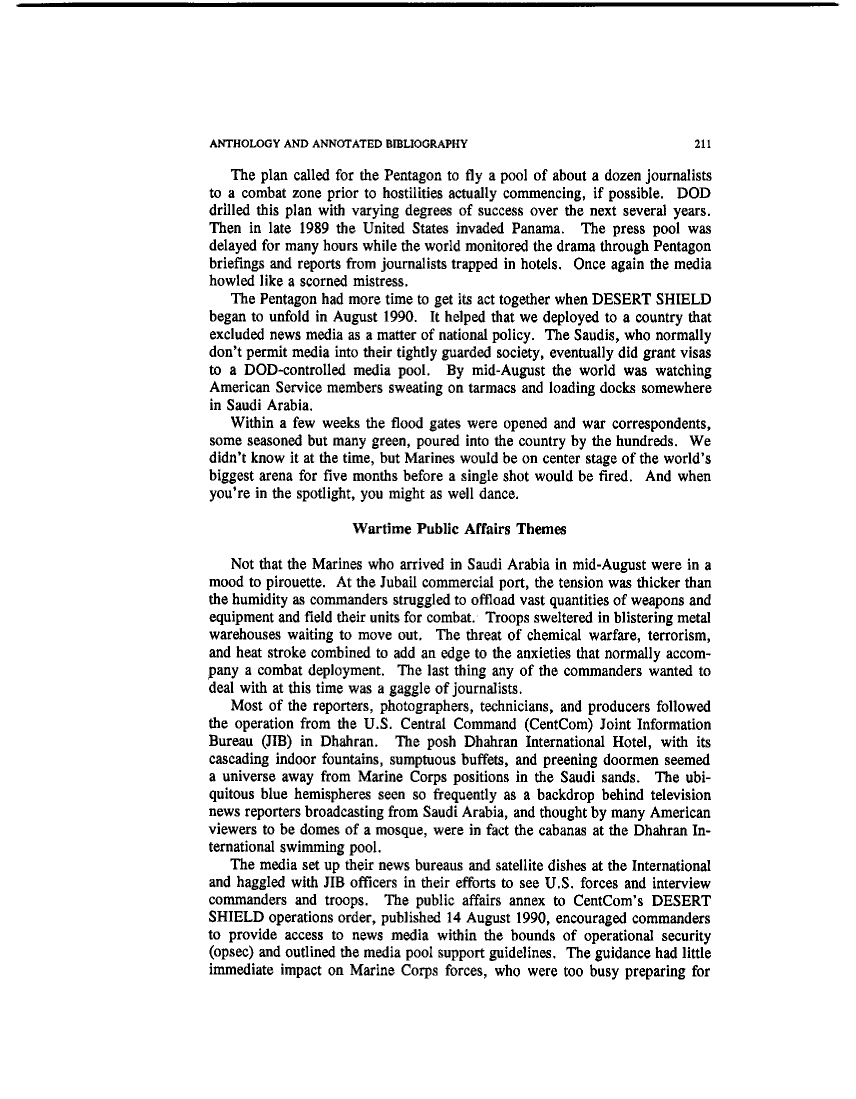 ANTHOLOGY AND ANNOTATED BIBLIOGRAPHY 211

The plan called for the Pentagon to fly a pool of about a dozen journalists to a combat zone prior to hostilities actually commencing, if possible. DOD drilled this plan with varying degrees of success over the next several years. Then in late 1989 the United States invaded Panama. The press pool was delayed for many hours while the world monitored the drama through Pentagon briefings and reports from journalists trapped in hotels. Once again the media howled like a scorned mistress.

The Pentagon had more time to get its act together when DESERT SHIELD began to unfold in August 1990. It helped that we deployed to a country that excluded news media as a matter of national policy. The Saudis, who normally don't permit media into their tightly guarded society, eventually did grant visas to a DOD-controlled media pool. By mid-August the world was watching American Service members sweating on tarmacs and loading docks somewhere in Saudi Arabia.

Within a few weeks the flood gates were opened and war correspondents, some seasoned but many green, poured into the country by the hundreds. We didn't know it at the time, but Marines would be on center stage of the world's biggest arena for five months before a single shot would be fired. And when you're in the spotlight, you might as well dance.

Wartime Public Affairs Themes

Not that the Marines who arrived in Saudi Arabia in mid-August were in a mood to pirouette. At the Jubail commercial port, the tension was thicker than the humidity as commanders struggled to offload vast quantities of weapons and equipment and field their units for combat. Troops sweltered in blistering metal warehouses waiting to move out. The threat of chemical warfare, terrorism, and heat stroke combined to add an edge to the anxieties that normally accompany a combat deployment. The last thing any of the commanders wanted to deal with at this time was a gaggle of journalists.

Most of the reporters, photographers, technicians, and producers followed the operation from the U.S. Central Command (CentCom) Joint Information Bureau (JIB) in Dhahran. The posh Dhahran International Hotel, with its cascading indoor fountains, sumptuous buffets, and preening doormen seemed a universe away from Marine Corps positions in the Saudi sands. The ubiquitous blue hemispheres seen so frequently as a backdrop behind television news reporters broadcasting from Saudi Arabia, and thought by many American viewers to be domes of a mosque, were in fact the cabanas at the Dhahran International swimming pool.

The media set up their news bureaus and satellite dishes at the International and haggled with JIB officers in their efforts to see U.S. forces and interview commanders and troops. The public affairs annex to CentCom's DESERT SHIELD operations order, published 14 August 1990, encouraged commanders to provide access to news media within the bounds of operational security (opsec) and outlined the media pool support guidelines. The guidance had little immediate impact on Marine Corps forces, who were too busy preparing for